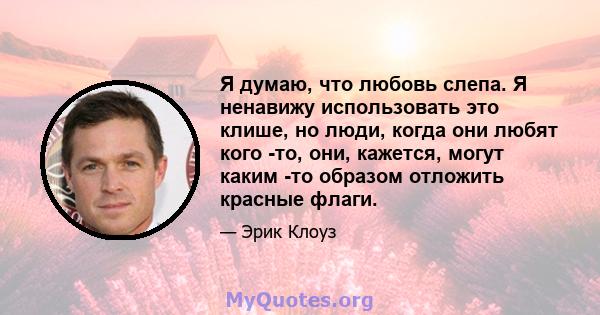 Я думаю, что любовь слепа. Я ненавижу использовать это клише, но люди, когда они любят кого -то, они, кажется, могут каким -то образом отложить красные флаги.

— Эрик Клоуз

MyQuotes.org